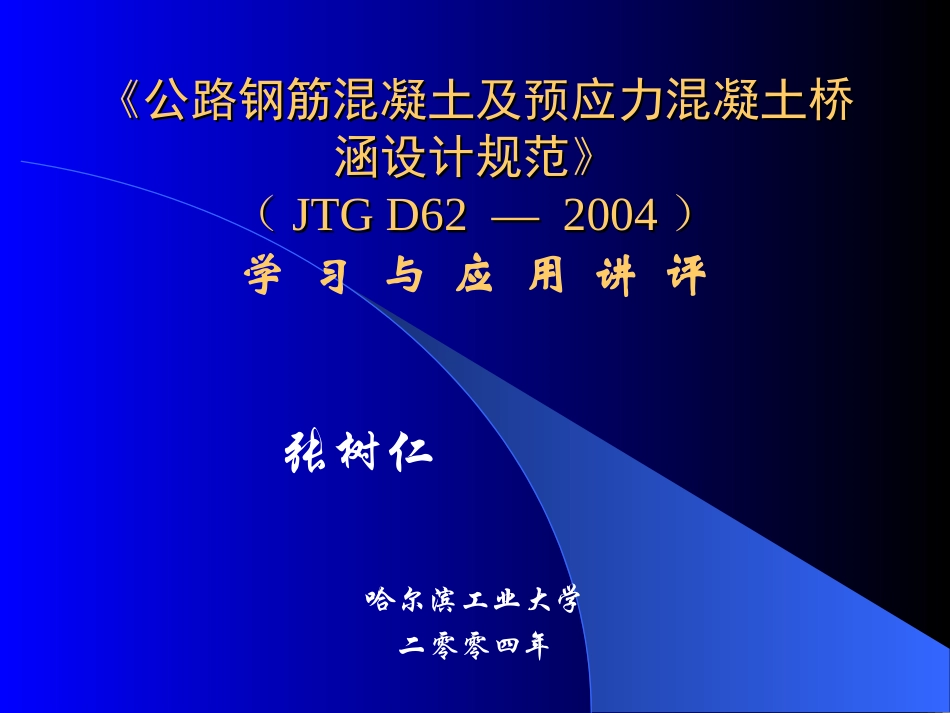 《公路钢筋混凝土及预应力混凝土桥涵设计规范》

（ JTG D62 — 2004 ）

学 习 与 应 用 讲 评

张树仁

哈尔滨工业大学

二零零四年